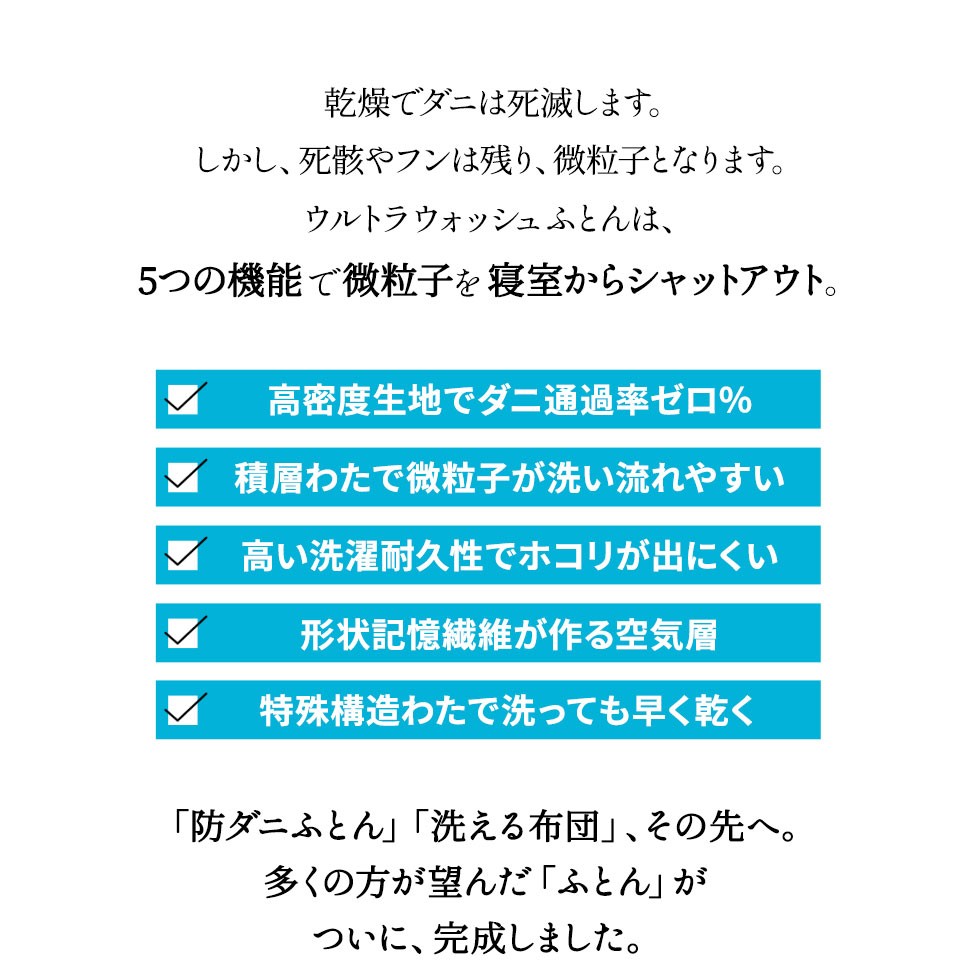 乾燥でダニは死滅します。
しかし、死骸やフンは残り、微粒子となります。
ウルトラウォッシュふとんは、
5つの機能で微粒子を寝室からシャットアウト。

高密度生地でダニ通過率ゼロ%

積層わたで微粒子が洗い流れやすい

高い洗濯耐久性でホコリが出にくい

形状記憶繊維が作る空気層

特殊構造わたで洗っても早く乾く

「防ダニふとん」「洗える布団」、その先へ。
多くの方が望んだ「ふとん」が
ついに、完成しました。